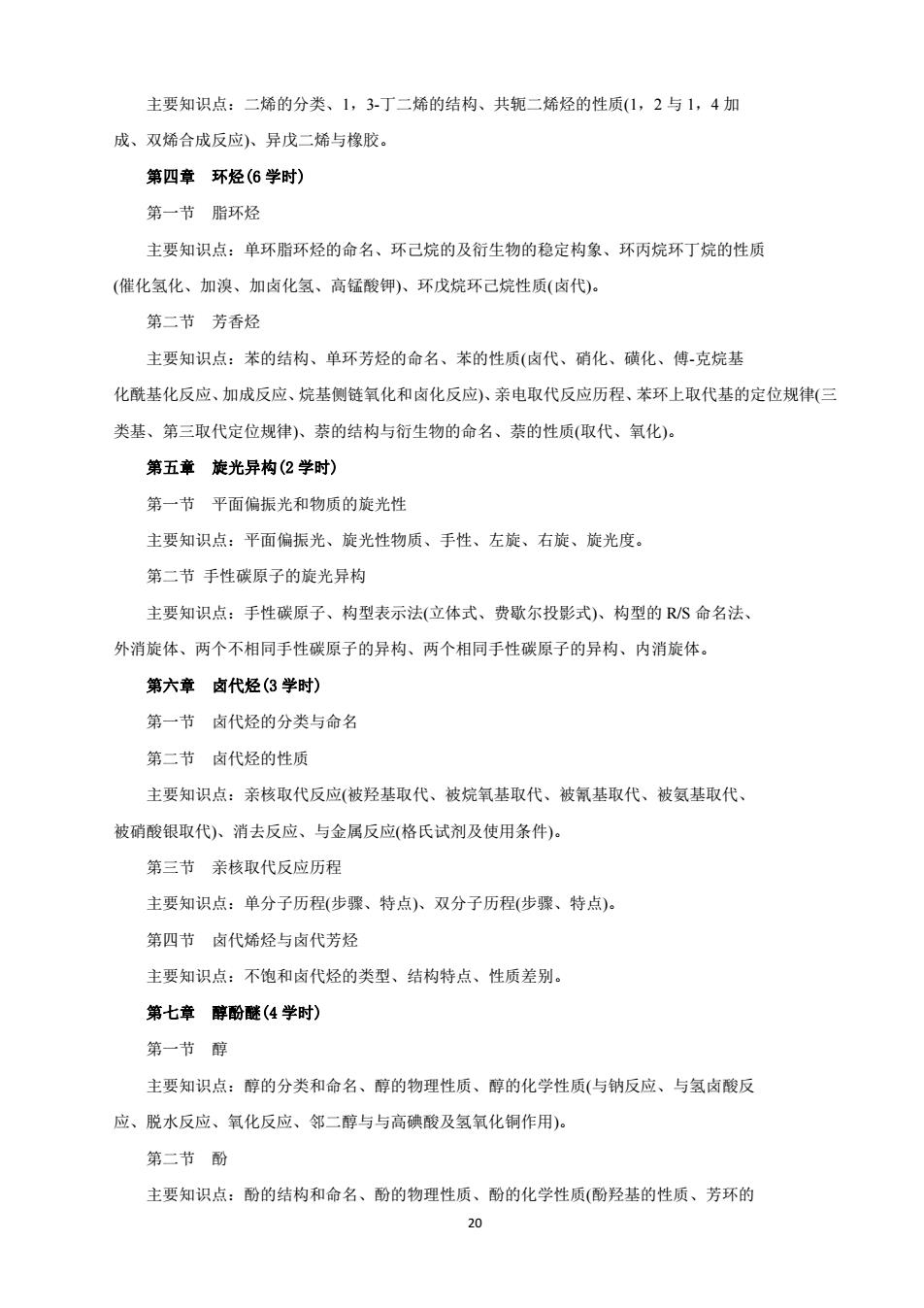 主要知识点：二烯的分类、1，3-丁二烯的结构、共轭二烯烃的性质(1，2 与 1，4 加成、双烯合成反应)、异戊二烯与橡胶。

第四章　环烃(6 学时)

第一节　脂环烃

主要知识点：单环脂环烃的命名、环己烷的及衍生物的稳定构象、环丙烷环丁烷的性质(催化氢化、加溴、加卤化氢、高锰酸钾)、环戊烷环己烷性质(卤代)。

第二节　芳香烃

主要知识点：苯的结构、单环芳烃的命名、苯的性质(卤代、硝化、磺化、傅-克烷基化酰基化反应、加成反应、烷基侧链氧化和卤化反应)、亲电取代反应历程、苯环上取代基的定位规律(三类基、第三取代定位规律)、萘的结构与衍生物的命名、萘的性质(取代、氧化)。

第五章　旋光异构(2 学时)

第一节　平面偏振光和物质的旋光性

主要知识点：平面偏振光、旋光性物质、手性、左旋、右旋、旋光度。

第二节 手性碳原子的旋光异构

主要知识点：手性碳原子、构型表示法(立体式、费歇尔投影式)、构型的 R/S 命名法、外消旋体、两个不相同手性碳原子的异构、两个相同手性碳原子的异构、内消旋体。

第六章　卤代烃(3 学时)

第一节　卤代烃的分类与命名

第二节　卤代烃的性质

主要知识点：亲核取代反应(被羟基取代、被烷氧基取代、被氰基取代、被氨基取代、被硝酸银取代)、消去反应、与金属反应(格氏试剂及使用条件)。

第三节　亲核取代反应历程

主要知识点：单分子历程(步骤、特点)、双分子历程(步骤、特点)。

第四节　卤代烯烃与卤代芳烃

主要知识点：不饱和卤代烃的类型、结构特点、性质差别。

第七章　醇酚醚(4 学时)

第一节　醇

主要知识点：醇的分类和命名、醇的物理性质、醇的化学性质(与钠反应、与氢卤酸反应、脱水反应、氧化反应、邻二醇与与高碘酸及氢氧化铜作用)。

第二节　酚

主要知识点：酚的结构和命名、酚的物理性质、酚的化学性质(酚羟基的性质、芳环的

20